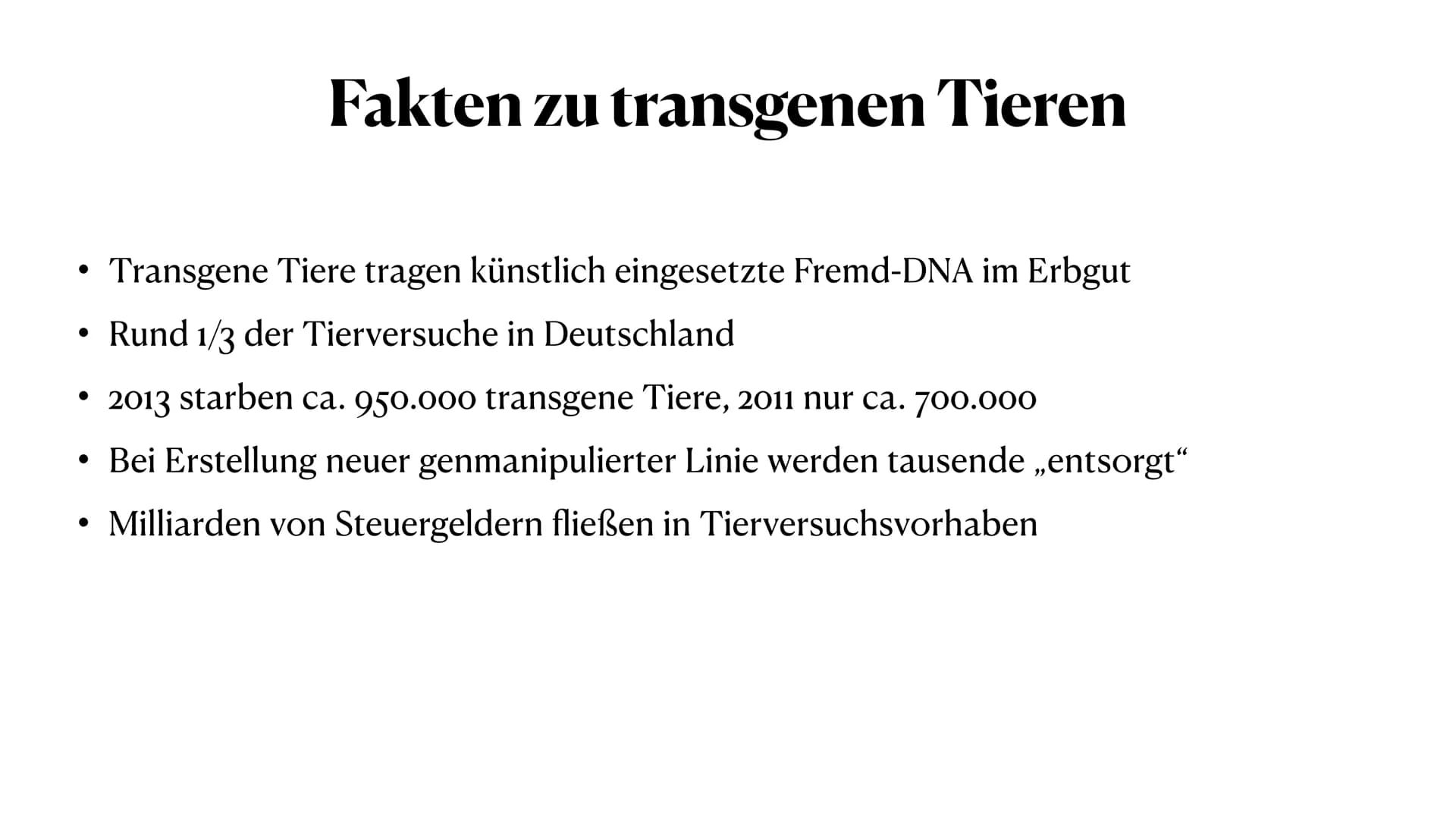 Fakten zu transgenen Tieren

• Transgene Tiere tragen künstlich eingesetzte Fremd-DNA im Erbgut
• Rund 1/3 der Tierversuche in Deutschland
• 2013 starben ca. 950.000 transgene Tiere, 2011 nur ca. 700.000
• Bei Erstellung neuer genmanipulierter Linie werden tausende „entsorgt“
• Milliarden von Steuergeldern fließen in Tierversuchsvorhaben